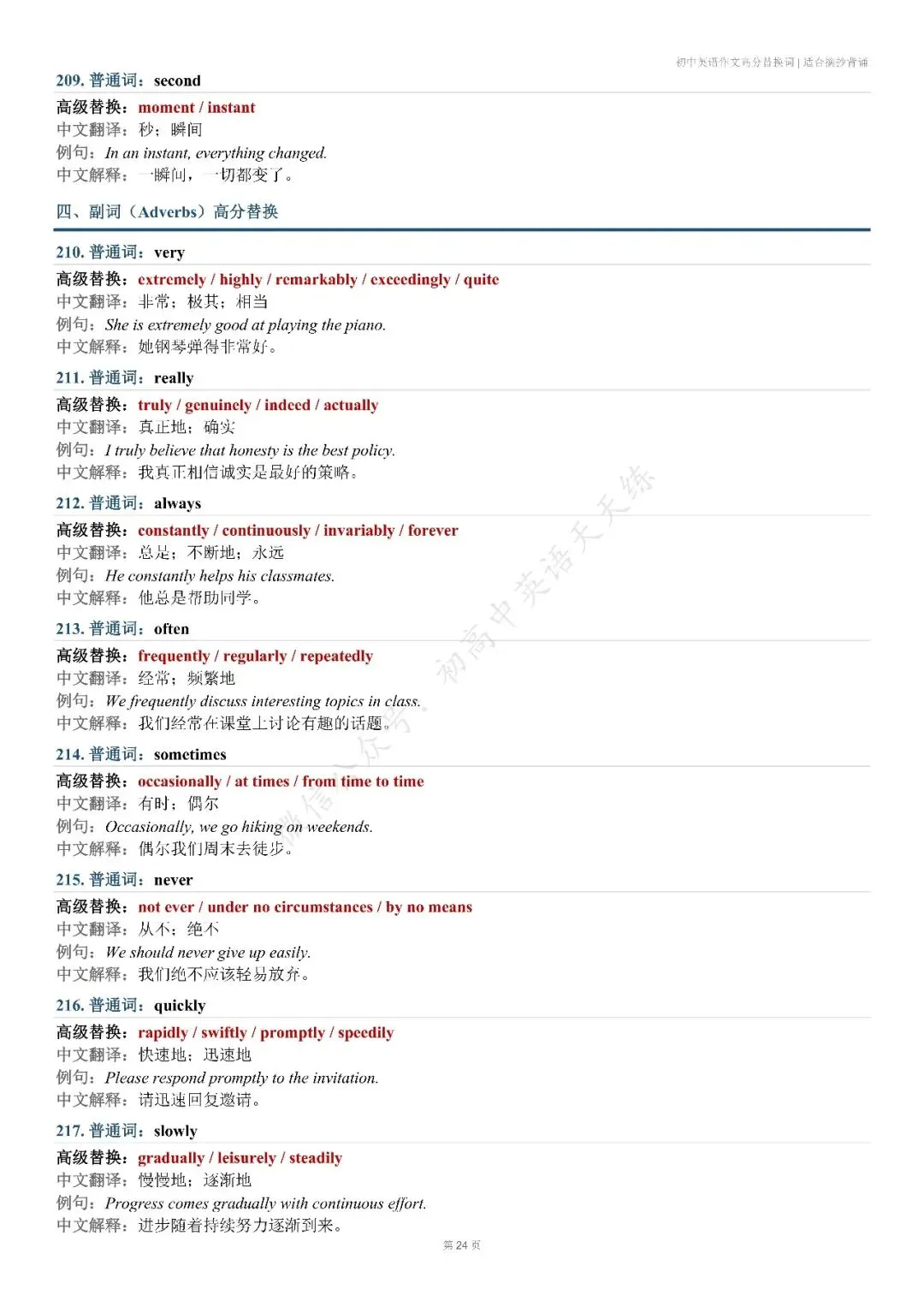 初中英语作文高分替换词 | 适合摘抄背诵

209. 普通词：second
高级替换：moment / instant
中文翻译：秒；瞬间
例句：In an instant, everything changed.
中文解释：一瞬间，一切都变了。

四、副词（Adverbs）高分替换

210. 普通词：very
高级替换：extremely / highly / remarkably / exceedingly / quite
中文翻译：非常；极其；相当
例句：She is extremely good at playing the piano.
中文解释：她钢琴弹得非常好。

211. 普通词：really
高级替换：truly / genuinely / indeed / actually
中文翻译：真正地；确实
例句：I truly believe that honesty is the best policy.
中文解释：我真正相信诚实是最好的策略。

212. 普通词：always
高级替换：constantly / continuously / invariably / forever
中文翻译：总是；不断地；永远
例句：He constantly helps his classmates.
中文解释：他总是帮助同学。

213. 普通词：often
高级替换：frequently / regularly / repeatedly
中文翻译：经常；频繁地
例句：We frequently discuss interesting topics in class.
中文解释：我们经常在课堂上讨论有趣的话题。

214. 普通词：sometimes
高级替换：occasionally / at times / from time to time
中文翻译：有时；偶尔
例句：Occasionally, we go hiking on weekends.
中文解释：偶尔我们周末去徒步。

215. 普通词：never
高级替换：not ever / under no circumstances / by no means
中文翻译：从不；绝不
例句：We should never give up easily.
中文解释：我们绝不应该轻易放弃。

216. 普通词：quickly
高级替换：rapidly / swiftly / promptly / speedily
中文翻译：快速地；迅速地
例句：Please respond promptly to the invitation.
中文解释：请迅速回复邀请。

217. 普通词：slowly
高级替换：gradually / leisurely / steadily
中文翻译：慢慢地；逐渐地
例句：Progress comes gradually with continuous effort.
中文解释：进步随着持续努力逐渐到来。

微信公众号：初高中英语天天练

第 24 页